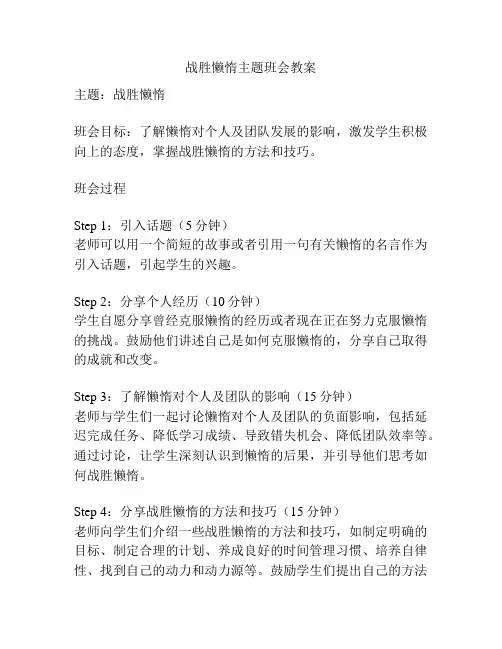 战胜懒惰主题班会教案

主题：战胜懒惰

班会目标：了解懒惰对个人及团队发展的影响，激发学生积极向上的态度，掌握战胜懒惰的方法和技巧。

班会过程

Step 1：引入话题（5 分钟）
老师可以用一个简短的故事或者引用一句有关懒惰的名言作为引入话题，引起学生的兴趣。

Step 2：分享个人经历（10 分钟）
学生自愿分享曾经克服懒惰的经历或者现在正在努力克服懒惰的挑战。鼓励他们讲述自己是如何克服懒惰的，分享自己取得的成就和改变。

Step 3：了解懒惰对个人及团队的影响（15 分钟）
老师与学生们一起讨论懒惰对个人及团队的负面影响，包括延迟完成任务、降低学习成绩、导致错失机会、降低团队效率等。通过讨论，让学生深刻认识到懒惰的后果，并引导他们思考如何战胜懒惰。

Step 4：分享战胜懒惰的方法和技巧（15 分钟）
老师向学生们介绍一些战胜懒惰的方法和技巧，如制定明确的目标、制定合理的计划、养成良好的时间管理习惯、培养自律性、找到自己的动力和动力源等。鼓励学生们提出自己的方法